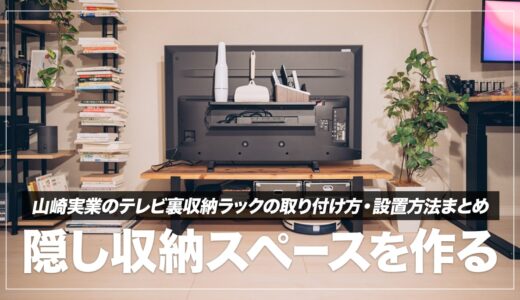 山崎実業のテレビ裏収納ラックの取り付け方・設置方法まとめ

隠し収納スペースを作る